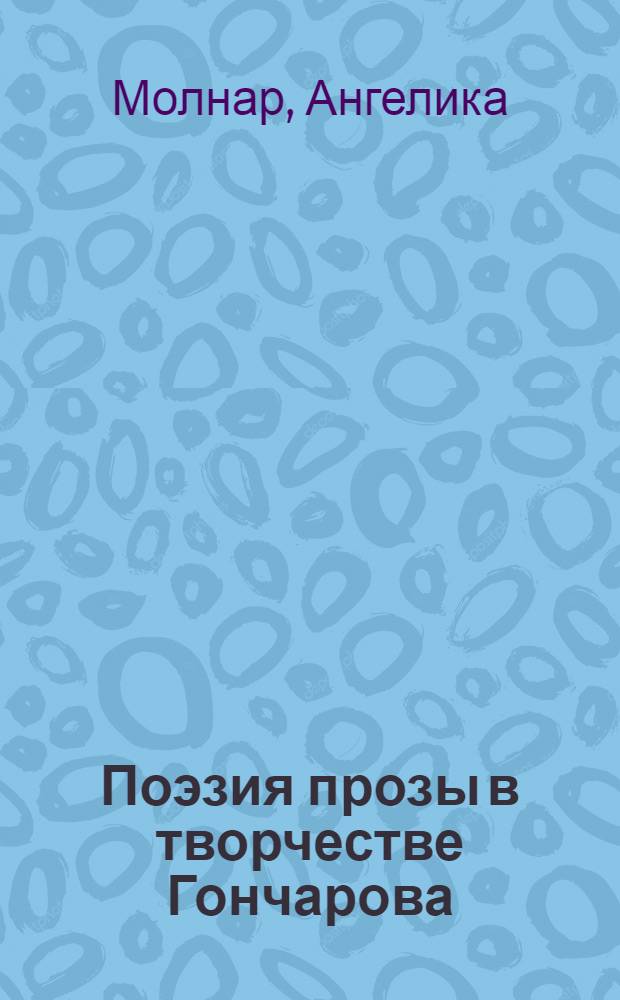 Молнар, Ангелика

Поэзия прозы в творчестве Гончарова